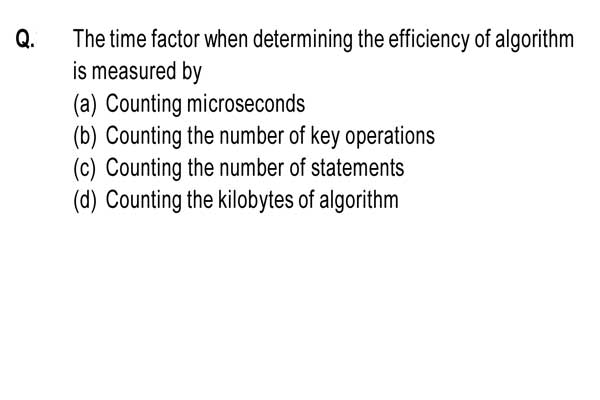 Q. The time factor when determining the efficiency of algorithm is measured by

(a) Counting microseconds

(b) Counting the number of key operations

(c) Counting the number of statements

(d) Counting the kilobytes of algorithm